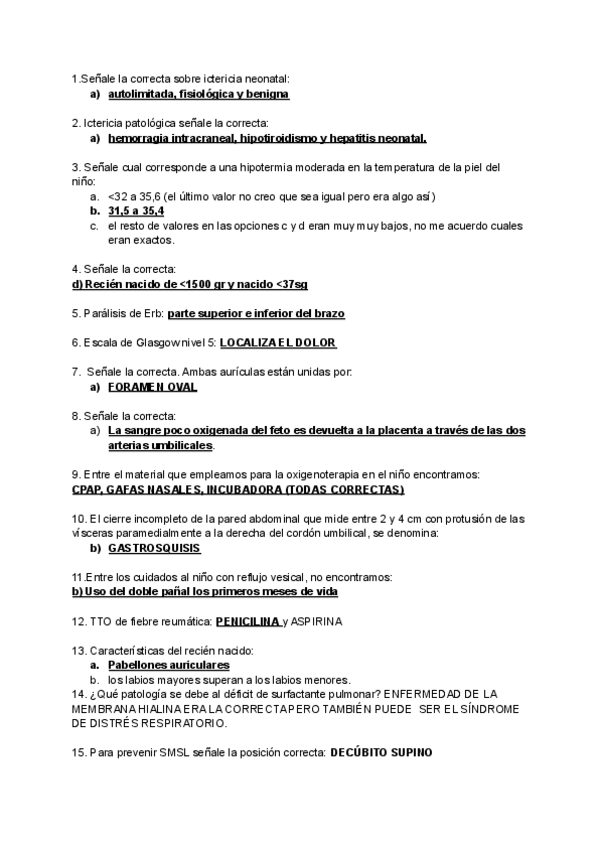 1.Señale la correcta sobre ictericia neonatal:
a) autolimitada, fisiológica y benigna

2. Ictericia patológica señale la correcta:
a) hemorragia intracraneal, hipotiroidismo y hepatitis neonatal.

3. Señale cual corresponde a una hipotermia moderada en la temperatura de la piel del niño:
a. <32 a 35,6 (el último valor no creo que sea igual pero era algo así)
b. 31,5 a 35,4
c. el resto de valores en las opciones c y d eran muy muy bajos, no me acuerdo cuales eran exactos.

4. Señale la correcta:
d) Recién nacido de <1500 gr y nacido <37sg

5. Parálisis de Erb: parte superior e inferior del brazo

6. Escala de Glasgow nivel 5: LOCALIZA EL DOLOR

7. Señale la correcta. Ambas aurículas están unidas por:
a) FORAMEN OVAL

8. Señale la correcta:
a) La sangre poco oxigenada del feto es devuelta a la placenta a través de las dos arterias umbilicales.

9. Entre el material que empleamos para la oxigenoterapia en el niño encontramos:
CPAP, GAFAS NASALES, INCUBADORA (TODAS CORRECTAS)

10. El cierre incompleto de la pared abdominal que mide entre 2 y 4 cm con protusión de las vísceras paramedialmente a la derecha del cordón umbilical, se denomina:
b) GASTROSQUISIS

11.Entre los cuidados al niño con reflujo vesical, no encontramos:
b) Uso del doble pañal los primeros meses de vida

12. TTO de fiebre reumática: PENICILINA y ASPIRINA

13. Características del recién nacido:
a. Pabellones auriculares
b. los labios mayores superan a los labios menores.
14. ¿Qué patología se debe al déficit de surfactante pulmonar? ENFERMEDAD DE LA MEMBRANA HIALINA ERA LA CORRECTA PERO TAMBIÉN PUEDE SER EL SÍNDROME DE DISTRÉS RESPIRATORIO.

15. Para prevenir SMSL señale la posición correcta: DECÚBITO SUPINO